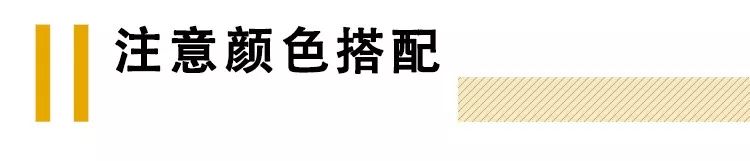 注意颜色搭配